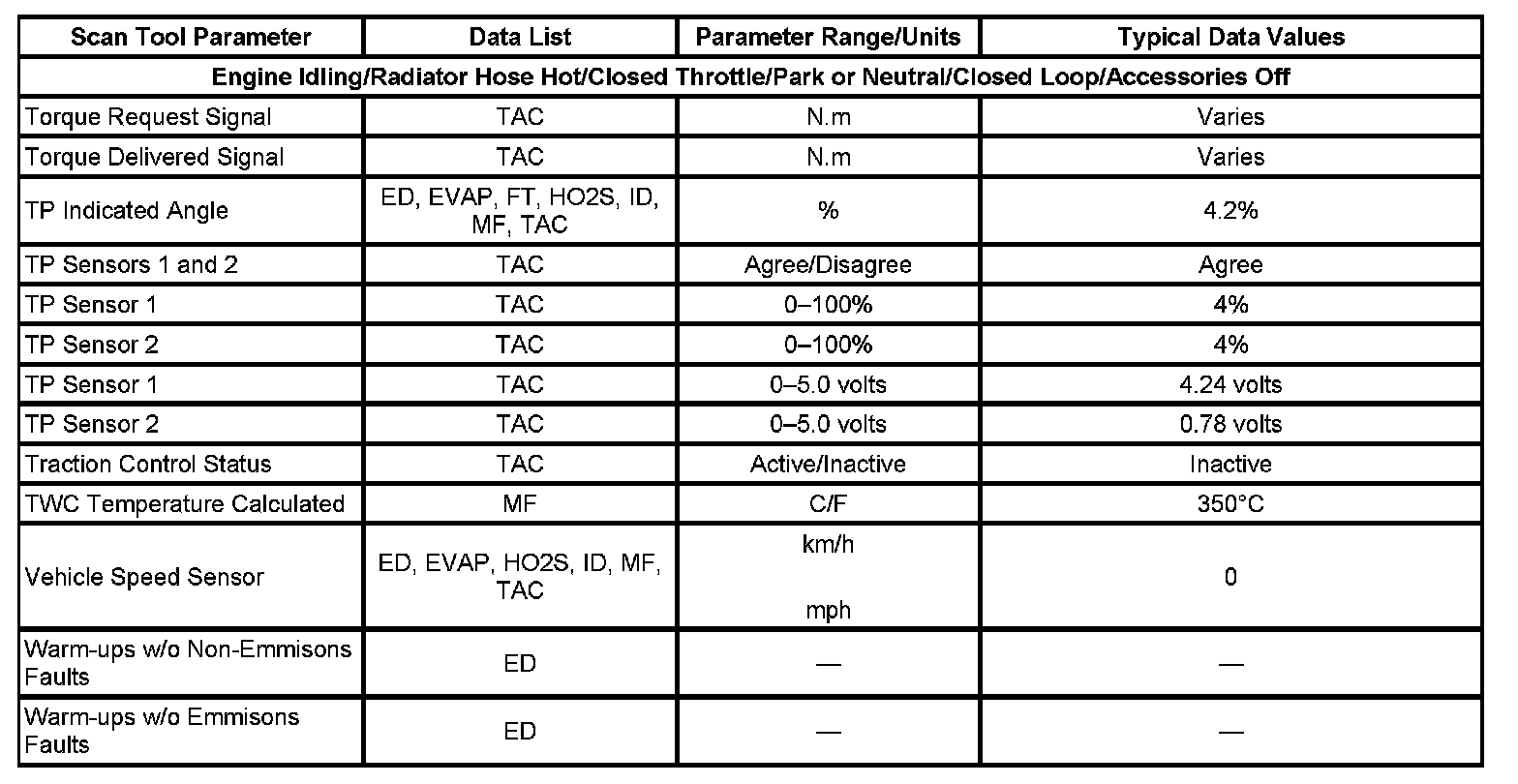 | Scan Tool Parameter | Data List | Parameter Range/Units | Typical Data Values |
|---|---|---|---|
| Engine Idling/Radiator Hose Hot/Closed Throttle/Park or Neutral/Closed Loop/Accessories Off | | | |
| Torque Request Signal | TAC | N.m | Varies |
| Torque Delivered Signal | TAC | N.m | Varies |
| TP Indicated Angle | ED, EVAP, FT, HO2S, ID, MF, TAC | % | 4.2% |
| TP Sensors 1 and 2 | TAC | Agree/Disagree | Agree |
| TP Sensor 1 | TAC | 0–100% | 4% |
| TP Sensor 2 | TAC | 0–100% | 4% |
| TP Sensor 1 | TAC | 0–5.0 volts | 4.24 volts |
| TP Sensor 2 | TAC | 0–5.0 volts | 0.78 volts |
| Traction Control Status | TAC | Active/Inactive | Inactive |
| TWC Temperature Calculated | MF | C/F | 350°C |
| Vehicle Speed Sensor | ED, EVAP, HO2S, ID, MF, TAC | km/h mph | 0 |
| Warm-ups w/o Non-Emmisons Faults | ED | — | — |
| Warm-ups w/o Emmisons Faults | ED | — | — |